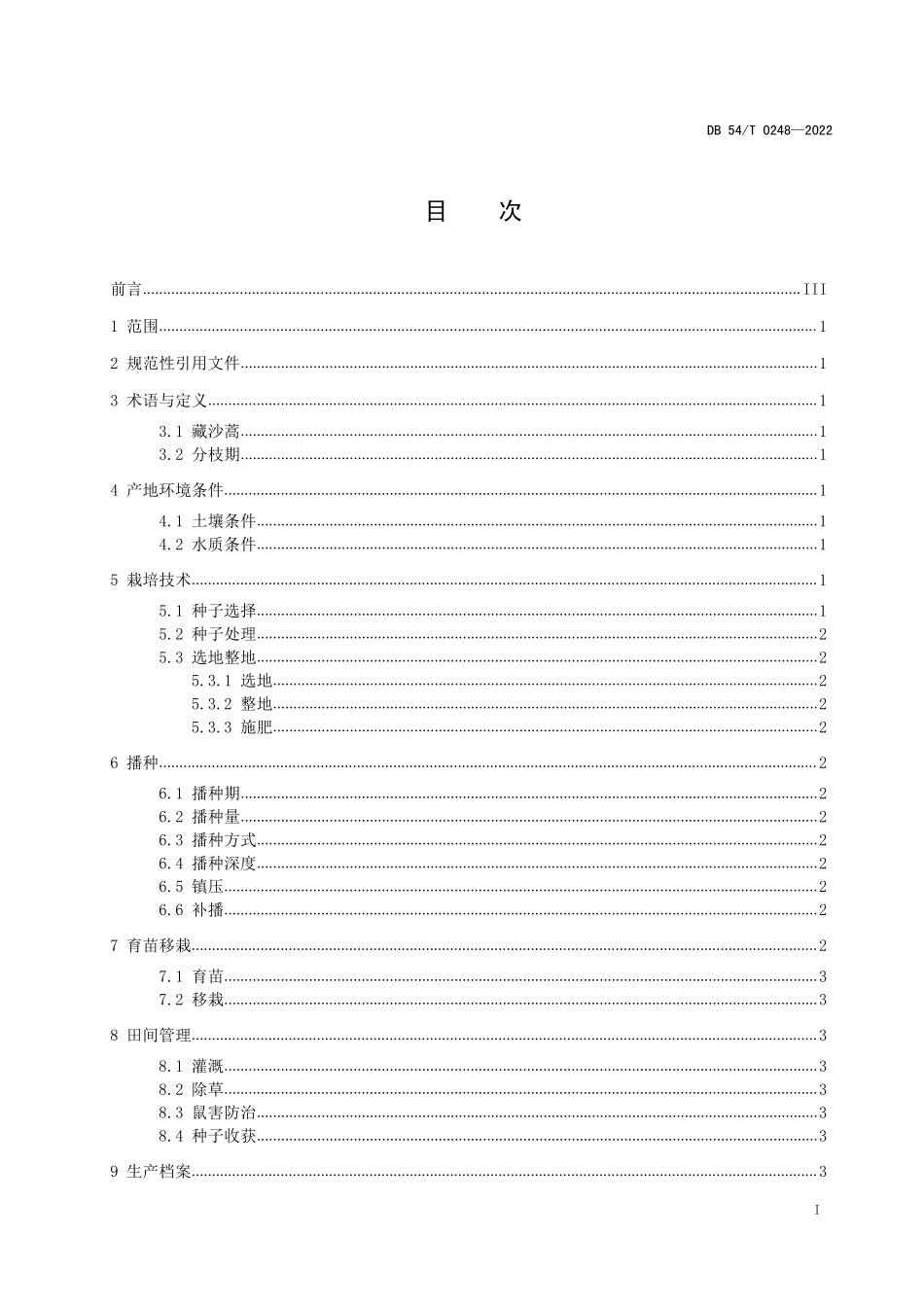 DB 54/T 0248—2022

目 次

前言 III

1 范围 1

2 规范性引用文件 1

3 术语与定义 1

3.1 藏沙蒿 1

3.2 分枝期 1

4 产地环境条件 1

4.1 土壤条件 1

4.2 水质条件 1

5 栽培技术 1

5.1 种子选择 1

5.2 种子处理 2

5.3 选地整地 2

5.3.1 选地 2

5.3.2 整地 2

5.3.3 施肥 2

6 播种 2

6.1 播种期 2

6.2 播种量 2

6.3 播种方式 2

6.4 播种深度 2

6.5 镇压 2

6.6 补播 2

7 育苗移栽 2

7.1 育苗 3

7.2 移栽 3

8 田间管理 3

8.1 灌溉 3

8.2 除草 3

8.3 鼠害防治 3

8.4 种子收获 3

9 生产档案 3

I